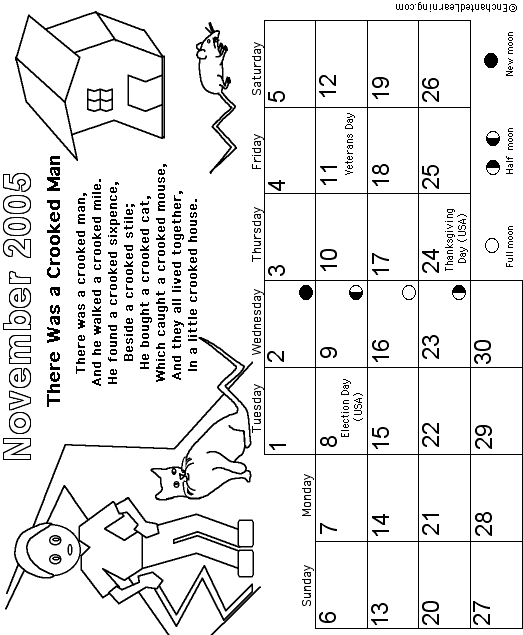 November 2005

There Was a Crooked Man

There was a crooked man,
And he walked a crooked mile.
He found a crooked sixpence,
Beside a crooked stile;
He bought a crooked cat,
Which caught a crooked mouse,
And they all lived together,
In a little crooked house.

| Sunday | Monday | Tuesday | Wednesday | Thursday | Friday | Saturday |
|---|---|---|---|---|---|---|
| | | 1 | 2 | 3 | 4 | 5 |
| 6 | 7 | 8 Election Day (USA) | 9 | 10 | 11 Veterans Day | 12 |
| 13 | 14 | 15 | 16 | 17 | 18 | 19 |
| 20 | 21 | 22 | 23 | 24 Thanksgiving Day (USA) | 25 | 26 |
| 27 | 28 | 29 | 30 | | | |

Full moon
Half moon
New moon

©EnchantedLearning.com